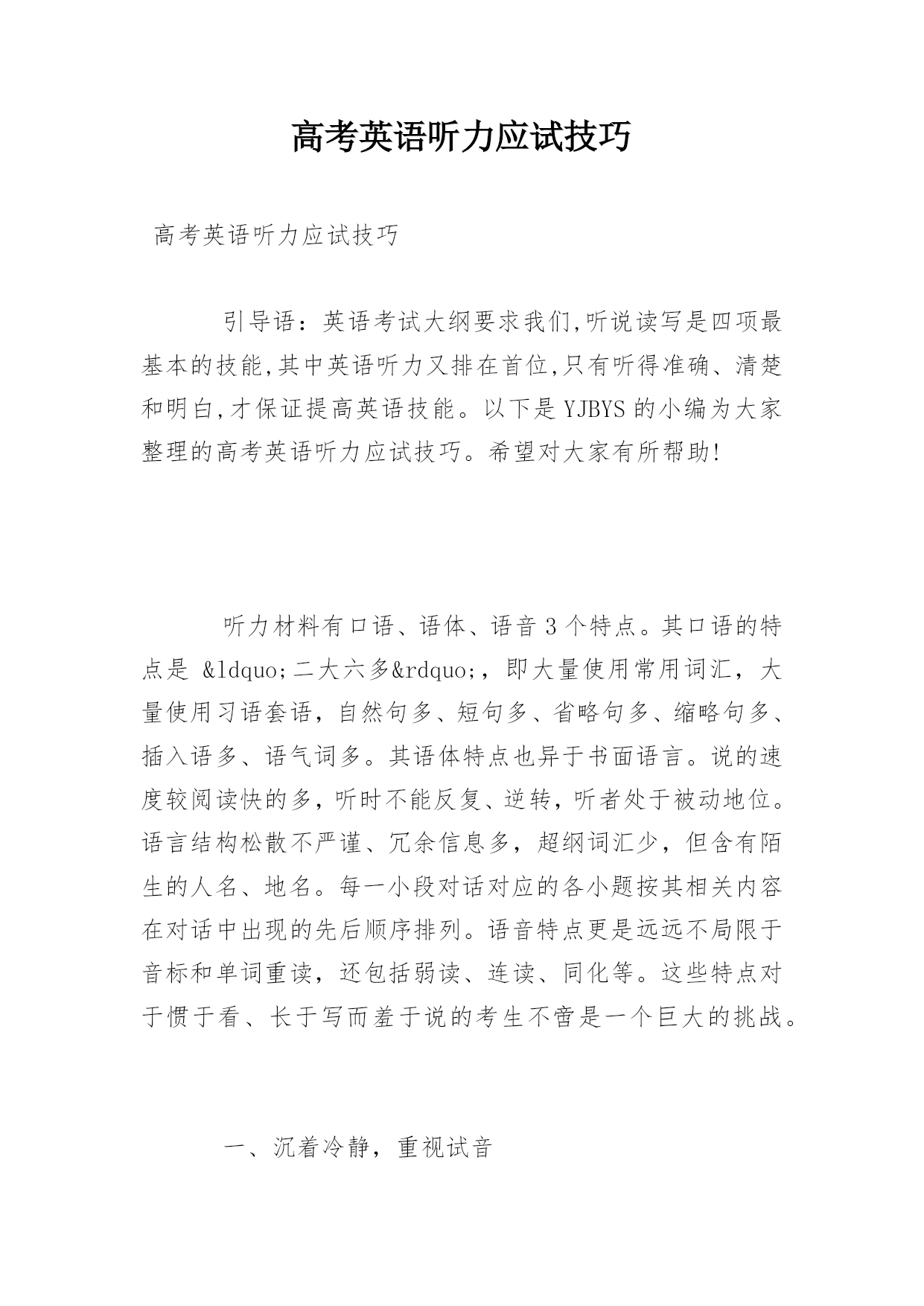 高考英语听力应试技巧

高考英语听力应试技巧

引导语：英语考试大纲要求我们,听说读写是四项最基本的技能,其中英语听力又排在首位,只有听得准确、清楚和明白,才保证提高英语技能。以下是YJBYS的小编为大家整理的高考英语听力应试技巧。希望对大家有所帮助!

听力材料有口语、语体、语音3个特点。其口语的特点是 &ldquo;二大六多&rdquo;，即大量使用常用词汇，大量使用习语套语，自然句多、短句多、省略句多、缩略句多、插入语多、语气词多。其语体特点也异于书面语言。说的速度较阅读快的多，听时不能反复、逆转，听者处于被动地位。语言结构松散不严谨、冗余信息多，超纲词汇少，但含有陌生的人名、地名。每一小段对话对应的各小题按其相关内容在对话中出现的先后顺序排列。语音特点更是远远不局限于音标和单词重读，还包括弱读、连读、同化等。这些特点对于惯于看、长于写而羞于说的考生不啻是一个巨大的挑战。

一、沉着冷静，重视试音